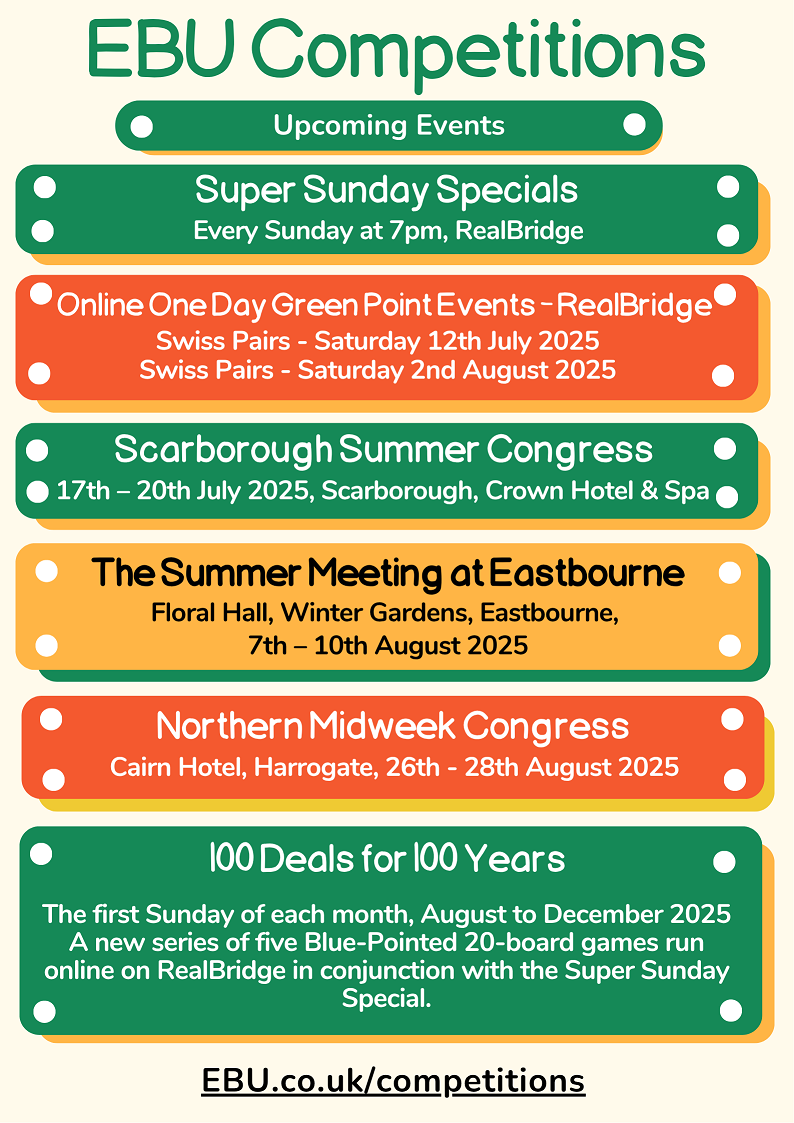 EBU Competitions

Upcoming Events

Super Sunday Specials
Every Sunday at 7pm, RealBridge

Online One Day Green Point Events - RealBridge
Swiss Pairs - Saturday 12th July 2025
Swiss Pairs - Saturday 2nd August 2025

Scarborough Summer Congress
17th – 20th July 2025, Scarborough, Crown Hotel & Spa

The Summer Meeting at Eastbourne
Floral Hall, Winter Gardens, Eastbourne,
7th – 10th August 2025

Northern Midweek Congress
Cairn Hotel, Harrogate, 26th - 28th August 2025

100 Deals for 100 Years

The first Sunday of each month, August to December 2025
A new series of five Blue-Pointed 20-board games run online on RealBridge in conjunction with the Super Sunday Special.

EBU.co.uk/competitions